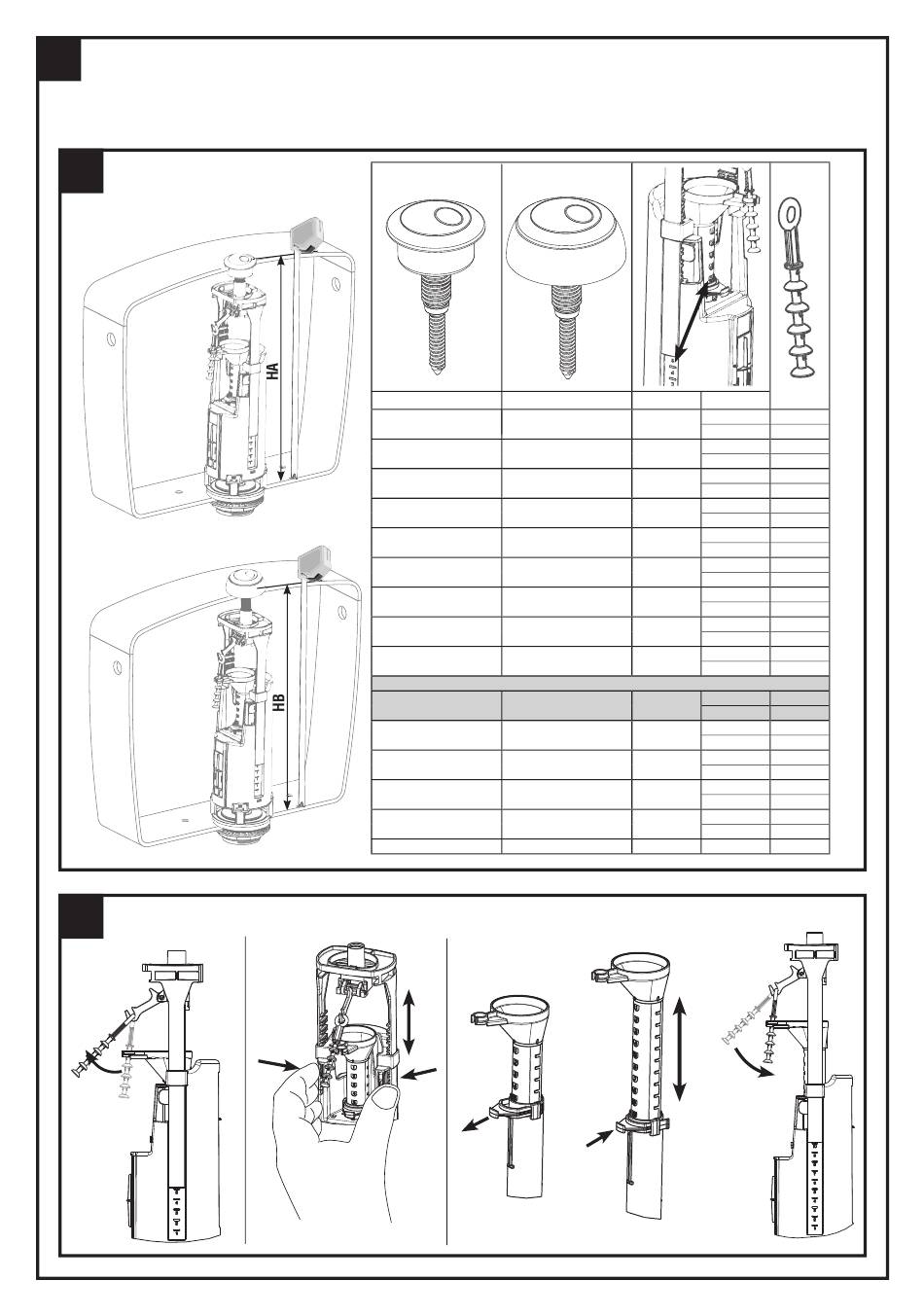 HA

HB